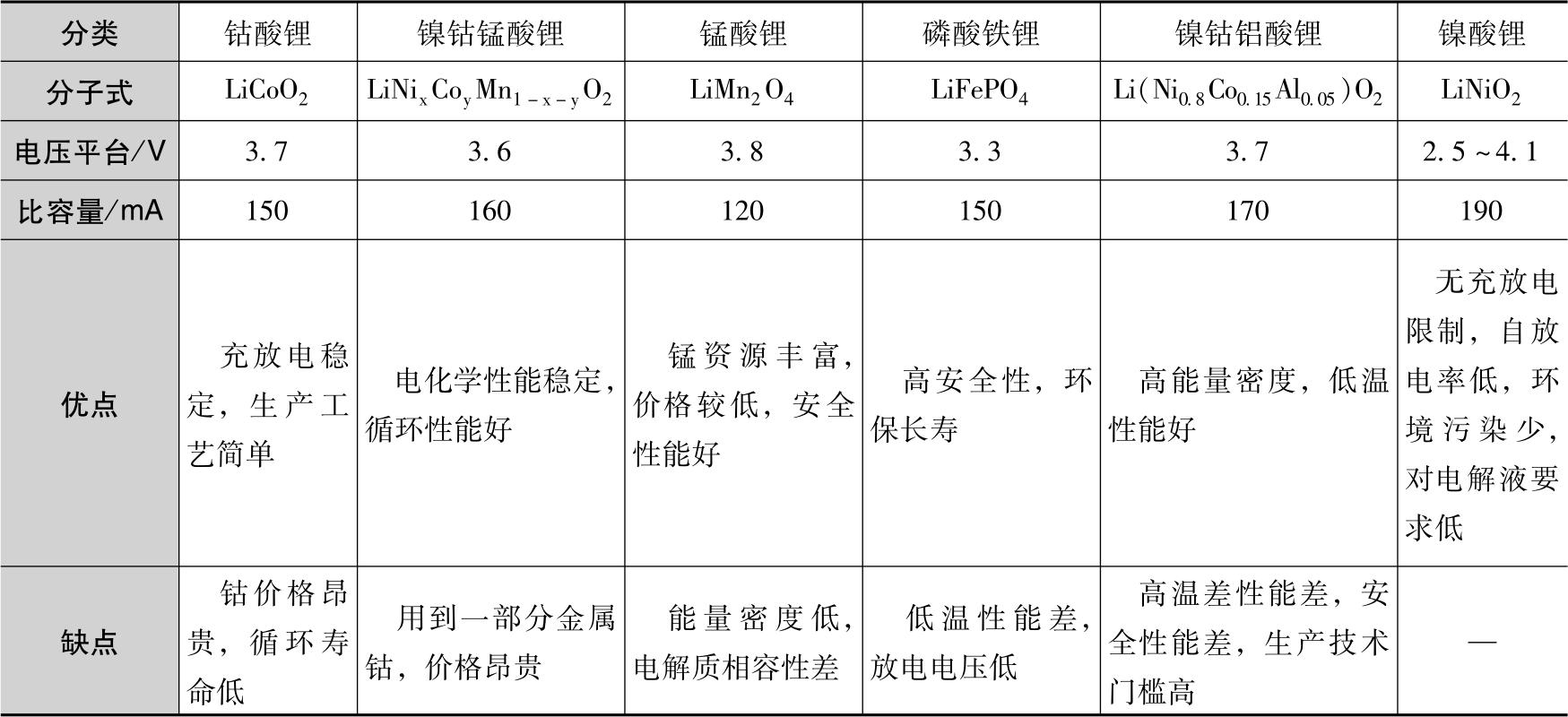 | 分类 | 钴酸锂 | 镍钴锰酸锂 | 锰酸锂 | 磷酸铁锂 | 镍钴铝酸锂 | 镍酸锂 |
|---|---|---|---|---|---|---|
| 分子式 | $LiCoO_2$ | $LiNi_xCo_yMn_{1-x-y}O_2$ | $LiMn_2O_4$ | $LiFePO_4$ | $Li(Ni_{0.8}Co_{0.15}Al_{0.05})O_2$ | $LiNiO_2$ |
| 电压平台/V | 3.7 | 3.6 | 3.8 | 3.3 | 3.7 | 2.5~4.1 |
| 比容量/mA | 150 | 160 | 120 | 150 | 170 | 190 |
| 优点 | 充放电稳定，生产工艺简单 | 电化学性能稳定，循环性能好 | 锰资源丰富，价格较低，安全性能好 | 高安全性，环保长寿 | 高能量密度，低温性能好 | 无充放电限制，自放电率低，环境污染少，对电解液要求低 |
| 缺点 | 钴价格昂贵，循环寿命低 | 用到一部分金属钴，价格昂贵 | 能量密度低，电解质相容性差 | 低温性能差，放电电压低 | 高温差性能差，安全性能差，生产技术门槛高 | — |